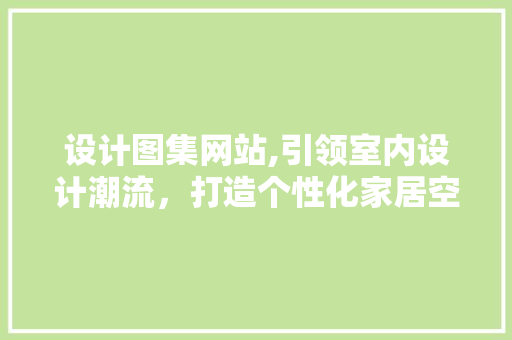 设计图集网站,引领室内设计潮流，打造个性化家居空